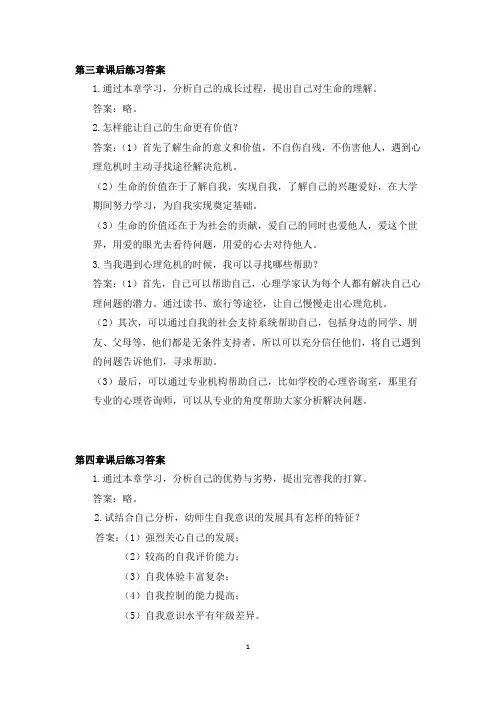 第三章课后练习答案

1.通过本章学习，分析自己的成长过程，提出自己对生命的理解。

答案：略。

2.怎样能让自己的生命更有价值？

答案：（1）首先了解生命的意义和价值，不自伤自残，不伤害他人，遇到心理危机时主动寻找途径解决危机。

（2）生命的价值在于了解自我，实现自我，了解自己的兴趣爱好，在大学期间努力学习，为自我实现奠定基础。

（3）生命的价值还在于为社会的贡献，爱自己的同时也爱他人，爱这个世界，用爱的眼光去看待问题，用爱的心去对待他人。

3.当我遇到心理危机的时候，我可以寻找哪些帮助？

答案：（1）首先，自己可以帮助自己，心理学家认为每个人都有解决自己心理问题的潜力。通过读书、旅行等途径，让自己慢慢走出心理危机。

（2）其次，可以通过自我的社会支持系统帮助自己，包括身边的同学、朋友、父母等，他们都是无条件支持者，所以可以充分信任他们，将自己遇到的问题告诉他们，寻求帮助。

（3）最后，可以通过专业机构帮助自己，比如学校的心理咨询室，那里有专业的心理咨询师，可以从专业的角度帮助大家分析解决问题。

第四章课后练习答案

1.通过本章学习，分析自己的优势与劣势，提出完善我的打算。

答案：略。

2.试结合自己分析，幼师生自我意识的发展具有怎样的特征？

答案：（1）强烈关心自己的发展；

（2）较高的自我评价能力；

（3）自我体验丰富复杂；

（4）自我控制的能力提高；

（5）自我意识水平有年级差异。

1